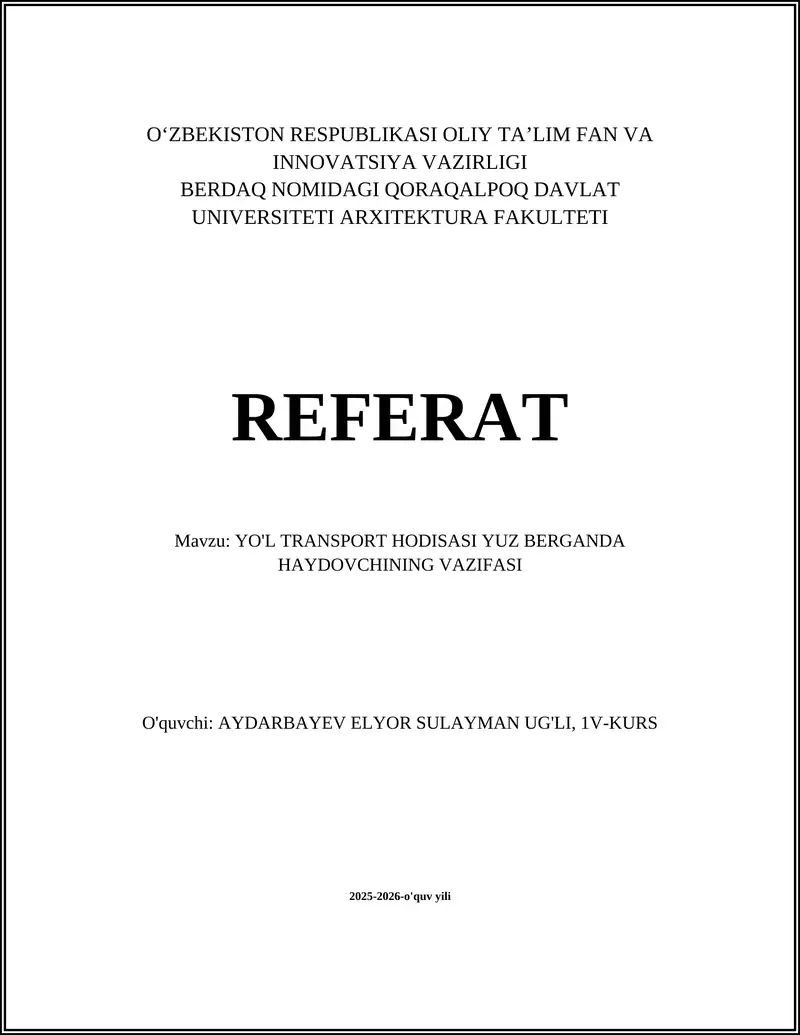 O‘ZBEKISTON RESPUBLIKASI OLIY TA’LIM FAN VA INNOVATSIYA VAZIRLIGI
BERDAQ NOMIDAGI QORAQALPOQ DAVLAT UNIVERSITETI ARXITEKTURA FAKULTETI

REFERAT

Mavzu: YO'L TRANSPORT HODISASI YUZ BERGANDA HAYDOVCHINING VAZIFASI

O'quvchi: AYDARBAYEV ELYOR SULAYMAN UG'LI, 1V-KURS

2025-2026-o'quv yili